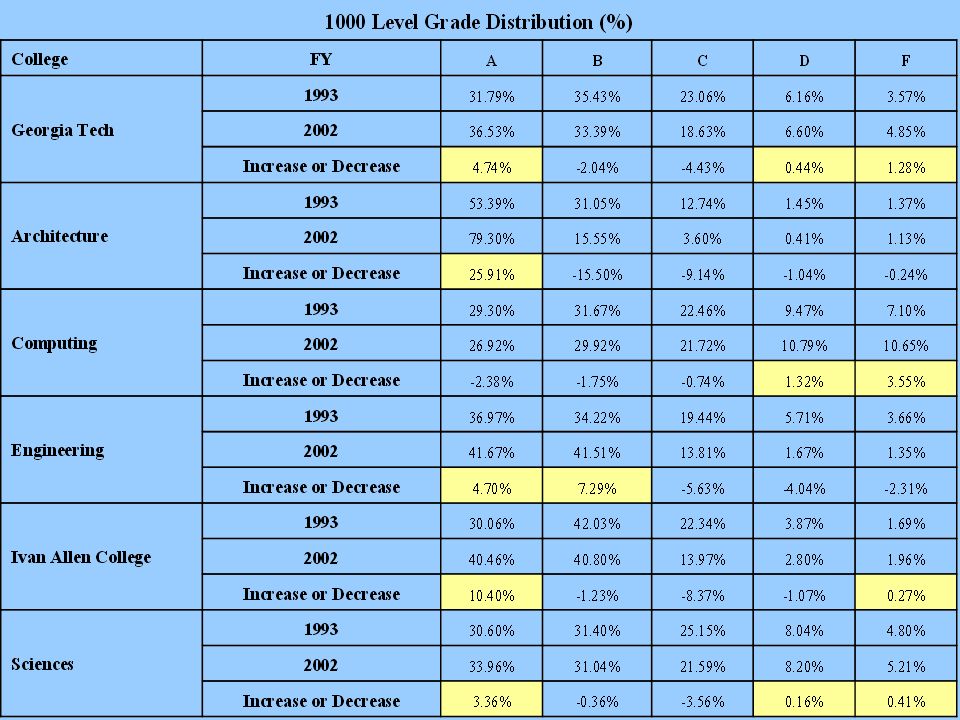 1000 Level Grade Distribution (%)

| College | FY | A | B | C | D | F |
|---|---|---|---|---|---|---|
| Georgia Tech | 1993 | 31.79% | 35.43% | 23.06% | 6.16% | 3.57% |
| | 2002 | 36.53% | 33.39% | 18.63% | 6.60% | 4.85% |
| | Increase or Decrease | 4.74% | -2.04% | -4.43% | 0.44% | 1.28% |
| Architecture | 1993 | 53.39% | 31.05% | 12.74% | 1.45% | 1.37% |
| | 2002 | 79.30% | 15.55% | 3.60% | 0.41% | 1.13% |
| | Increase or Decrease | 25.91% | -15.50% | -9.14% | -1.04% | -0.24% |
| Computing | 1993 | 29.30% | 31.67% | 22.46% | 9.47% | 7.10% |
| | 2002 | 26.92% | 29.92% | 21.72% | 10.79% | 10.65% |
| | Increase or Decrease | -2.38% | -1.75% | -0.74% | 1.32% | 3.55% |
| Engineering | 1993 | 36.97% | 34.22% | 19.44% | 5.71% | 3.66% |
| | 2002 | 41.67% | 41.51% | 13.81% | 1.67% | 1.35% |
| | Increase or Decrease | 4.70% | 7.29% | -5.63% | -4.04% | -2.31% |
| Ivan Allen College | 1993 | 30.06% | 42.03% | 22.34% | 3.87% | 1.69% |
| | 2002 | 40.46% | 40.80% | 13.97% | 2.80% | 1.96% |
| | Increase or Decrease | 10.40% | -1.23% | -8.37% | -1.07% | 0.27% |
| Sciences | 1993 | 30.60% | 31.40% | 25.15% | 8.04% | 4.80% |
| | 2002 | 33.96% | 31.04% | 21.59% | 8.20% | 5.21% |
| | Increase or Decrease | 3.36% | -0.36% | -3.56% | 0.16% | 0.41% |